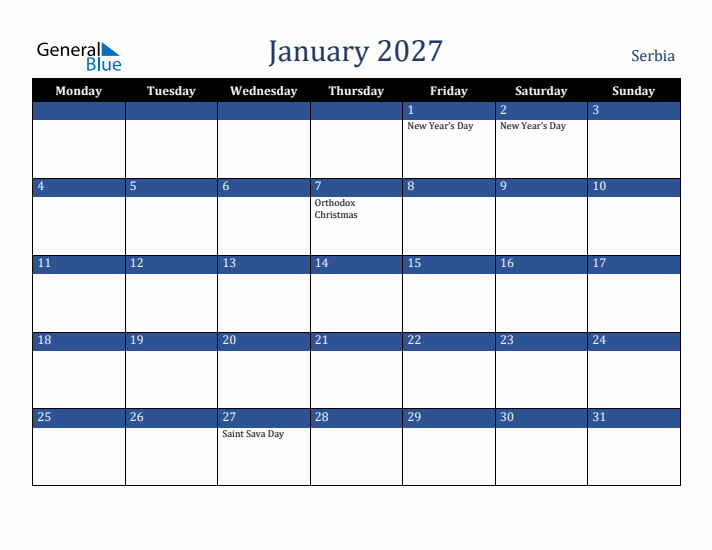 General Blue

January 2027

Serbia

| Monday | Tuesday | Wednesday | Thursday | Friday | Saturday | Sunday |
|---|---|---|---|---|---|---|
| | | | | 1 New Year's Day | 2 New Year's Day | 3 |
| 4 | 5 | 6 | 7 Orthodox Christmas | 8 | 9 | 10 |
| 11 | 12 | 13 | 14 | 15 | 16 | 17 |
| 18 | 19 | 20 | 21 | 22 | 23 | 24 |
| 25 | 26 | 27 Saint Sava Day | 28 | 29 | 30 | 31 |